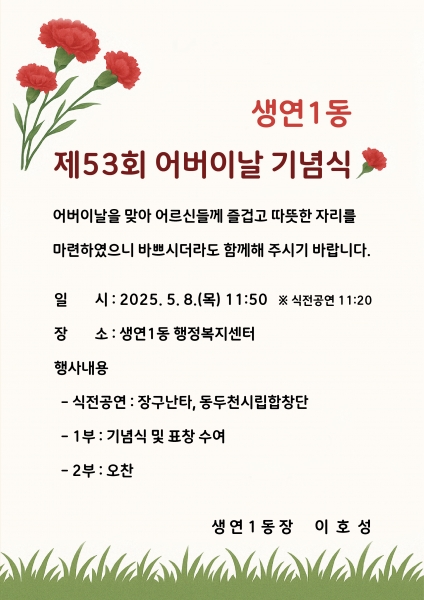 생연1동

제53회 어버이날 기념식

어버이날을 맞아 어르신들께 즐겁고 따뜻한 자리를 마련하였으니 바쁘시더라도 함께해 주시기 바랍니다.

일 시 : 2025. 5. 8.(목) 11:50 ※ 식전공연 11:20

장 소 : 생연1동 행정복지센터

행사내용

- 식전공연 : 장구난타, 동두천시립합창단

- 1부 : 기념식 및 표창 수여

- 2부 : 오찬

생연1동장 이호성